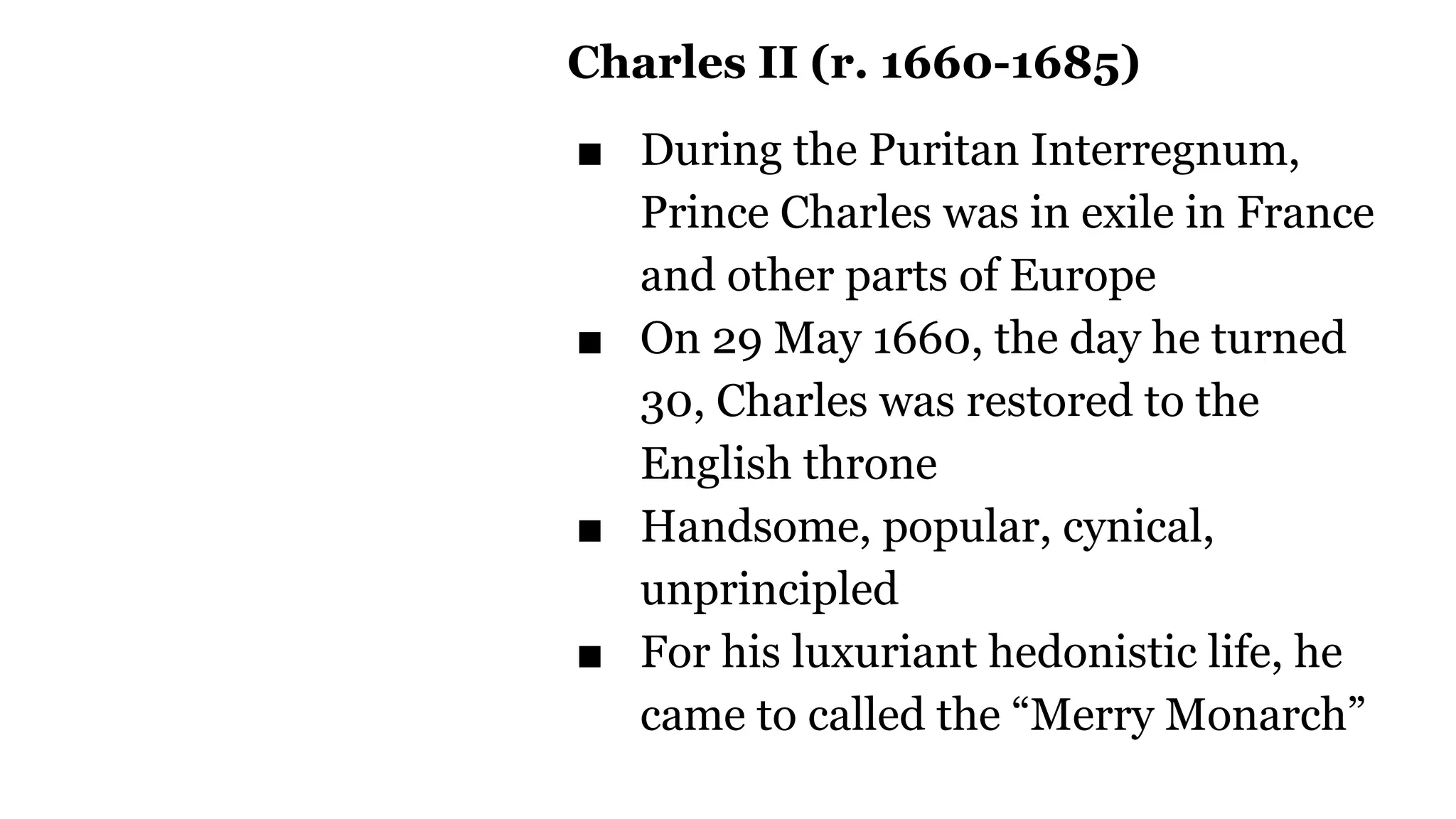 Charles II (r. 1660-1685)

■ During the Puritan Interregnum, Prince Charles was in exile in France and other parts of Europe
■ On 29 May 1660, the day he turned 30, Charles was restored to the English throne
■ Handsome, popular, cynical, unprincipled
■ For his luxuriant hedonistic life, he came to called the “Merry Monarch”